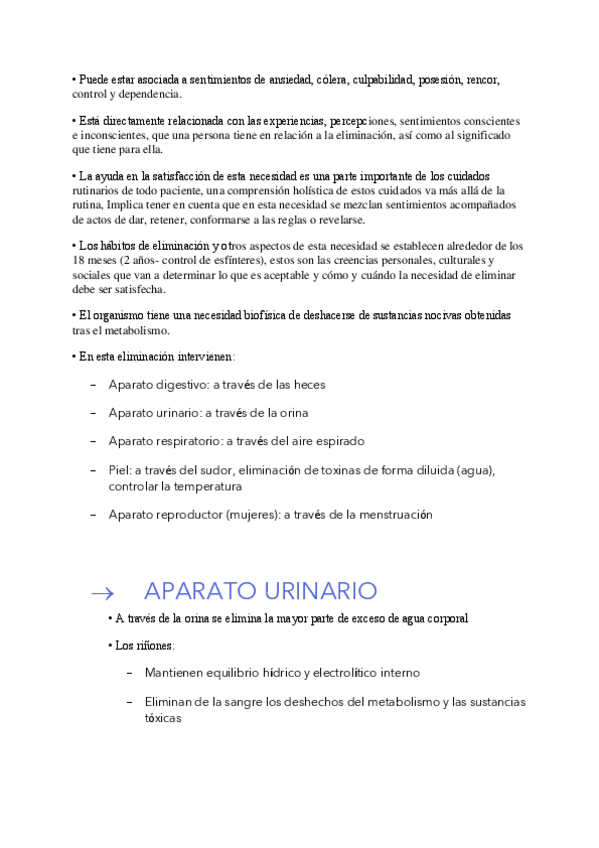 • Puede estar asociada a sentimientos de ansiedad, cólera, culpabilidad, posesión, rencor, control y dependencia.

• Está directamente relacionada con las experiencias, percepciones, sentimientos conscientes e inconscientes, que una persona tiene en relación a la eliminación, así como al significado que tiene para ella.

• La ayuda en la satisfacción de esta necesidad es una parte importante de los cuidados rutinarios de todo paciente, una comprensión holística de estos cuidados va más allá de la rutina, Implica tener en cuenta que en esta necesidad se mezclan sentimientos acompañados de actos de dar, retener, conformarse a las reglas o revelarse.

• Los hábitos de eliminación y otros aspectos de esta necesidad se establecen alrededor de los 18 meses (2 años- control de esfínteres), estos son las creencias personales, culturales y sociales que van a determinar lo que es aceptable y cómo y cuándo la necesidad de eliminar debe ser satisfecha.

• El organismo tiene una necesidad biofísica de deshacerse de sustancias nocivas obtenidas tras el metabolismo.

• En esta eliminación intervienen:

– Aparato digestivo: a través de las heces

– Aparato urinario: a través de la orina

– Aparato respiratorio: a través del aire espirado

– Piel: a través del sudor, eliminación de toxinas de forma diluida (agua), controlar la temperatura

– Aparato reproductor (mujeres): a través de la menstruación

→ APARATO URINARIO

• A través de la orina se elimina la mayor parte de exceso de agua corporal

• Los riñones:

– Mantienen equilibrio hídrico y electrolítico interno

– Eliminan de la sangre los deshechos del metabolismo y las sustancias tóxicas